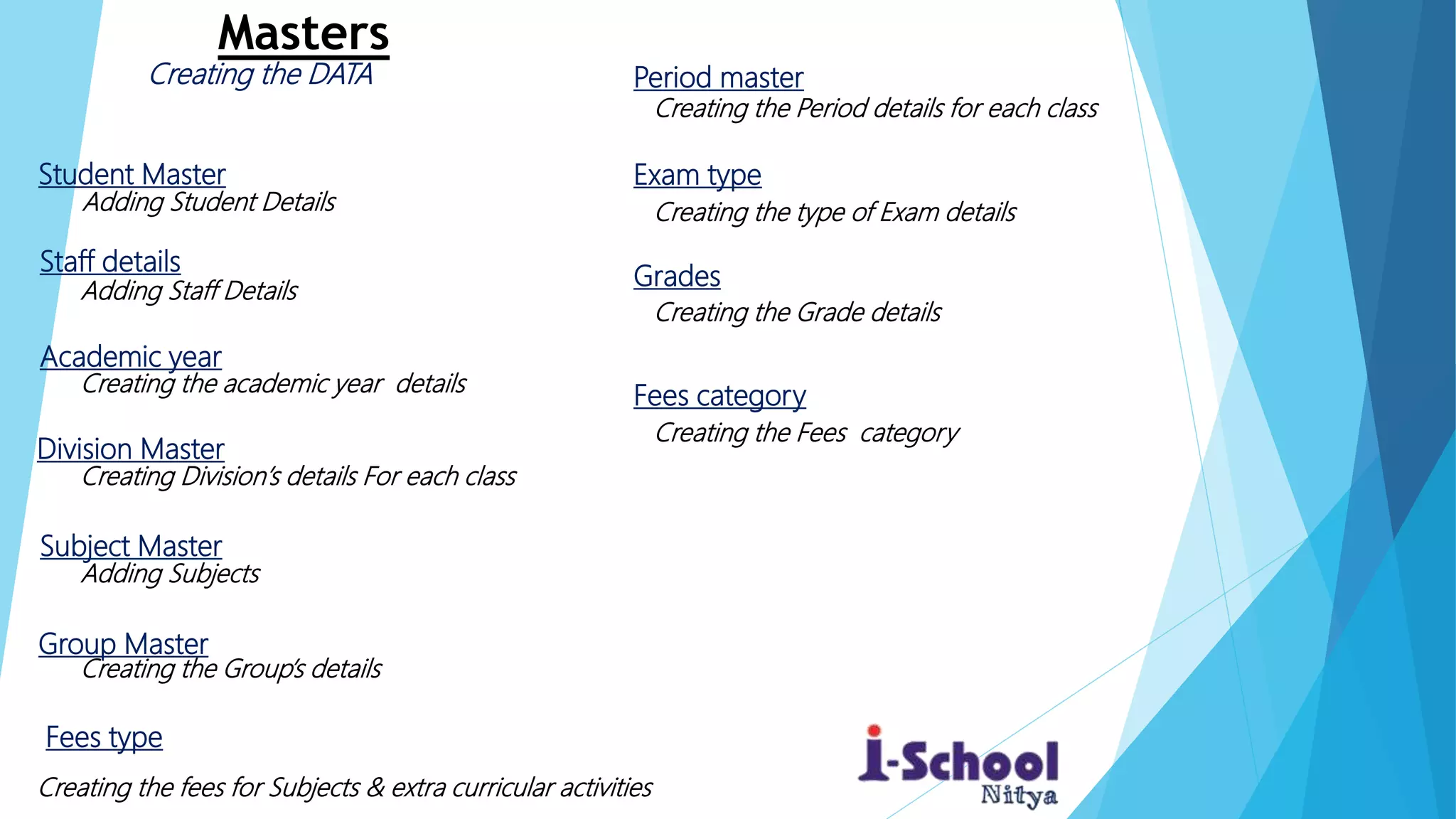 Masters
Creating the DATA

Student Master
Adding Student Details

Staff details
Adding Staff Details

Academic year
Creating the academic year details

Division Master
Creating Division's details For each class

Subject Master
Adding Subjects

Group Master
Creating the Group's details

Fees type

Creating the fees for Subjects & extra curricular activities

Period master
Creating the Period details for each class

Exam type
Creating the type of Exam details

Grades
Creating the Grade details

Fees category
Creating the Fees category

i-School
Nitya